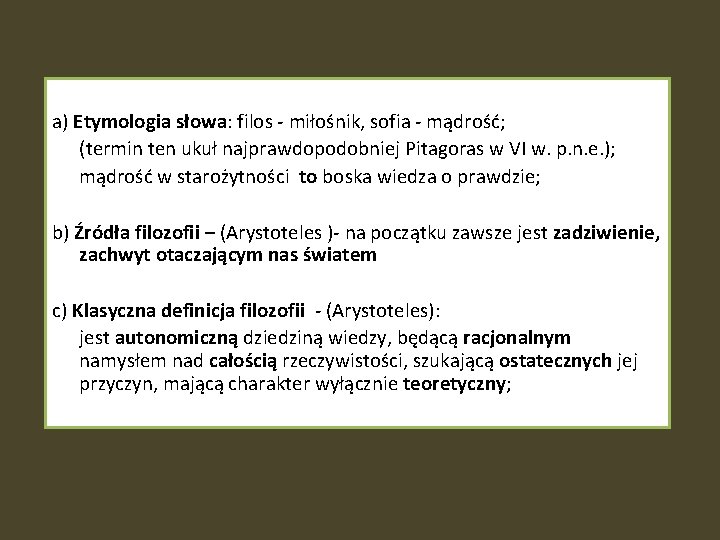 a) Etymologia słowa: filos - miłośnik, sofia - mądrość;
(termin ten ukuł najprawdopodobniej Pitagoras w VI w. p.n.e.);
mądrość w starożytności to boska wiedza o prawdzie;

b) Źródła filozofii – (Arystoteles )- na początku zawsze jest zadziwienie, zachwyt otaczającym nas światem

c) Klasyczna definicja filozofii - (Arystoteles):
jest autonomiczną dziedziną wiedzy, będącą racjonalnym namysłem nad całością rzeczywistości, szukającą ostatecznych jej przyczyn, mającą charakter wyłącznie teoretyczny;